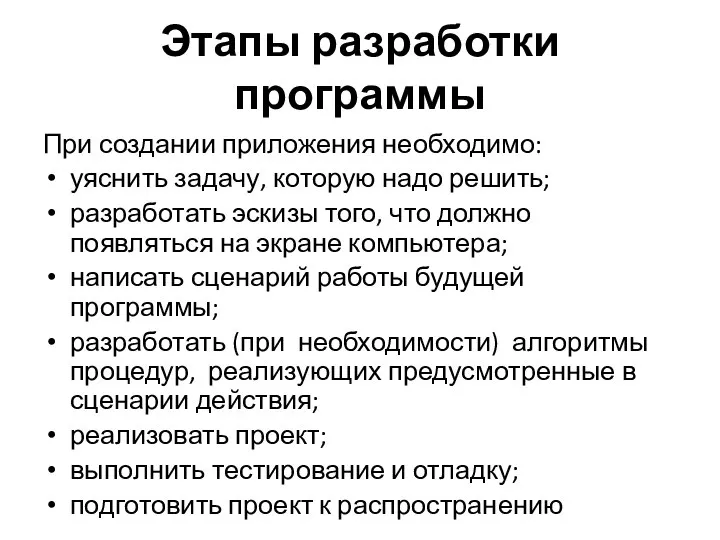 Этапы разработки программы

При создании приложения необходимо:

• уяснить задачу, которую надо решить;
• разработать эскизы того, что должно появляться на экране компьютера;
• написать сценарий работы будущей программы;
• разработать (при необходимости) алгоритмы процедур, реализующих предусмотренные в сценарии действия;
• реализовать проект;
• выполнить тестирование и отладку;
• подготовить проект к распространению